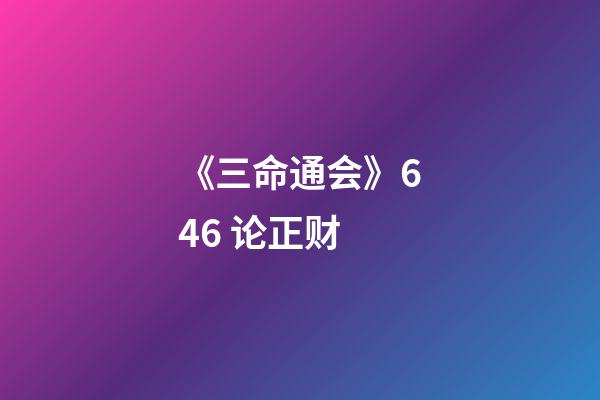 《三命通会》646 论正财